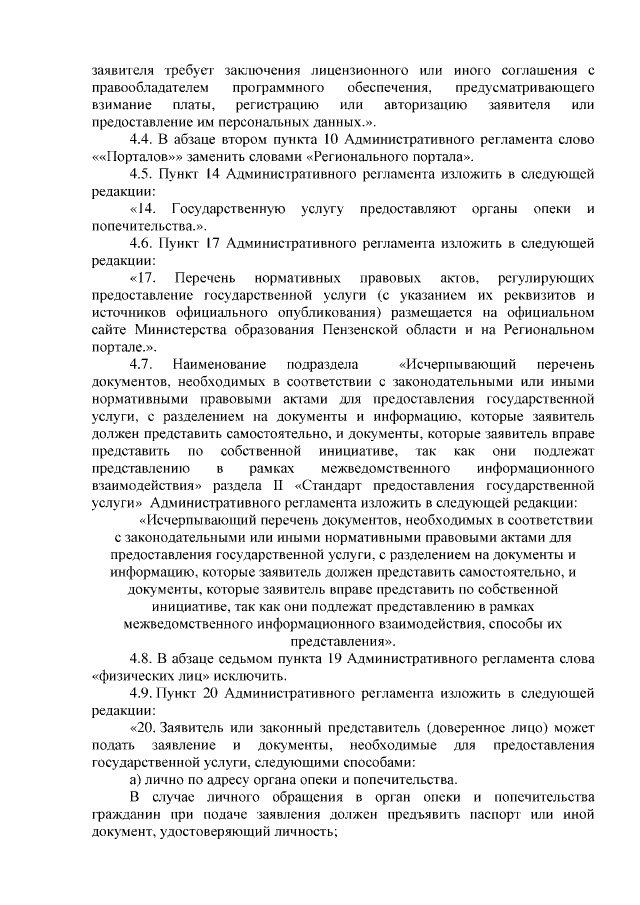 заявителя требует заключения лицензионного или иного соглашения с правообладателем программного обеспечения, предусматривающего взимание платы, регистрацию или авторизацию заявителя или предоставление им персональных данных.».

4.4. В абзаце втором пункта 10 Административного регламента слово ««Порталов»» заменить словами «Регионального портала».

4.5. Пункт 14 Административного регламента изложить в следующей редакции:

«14. Государственную услугу предоставляют органы опеки и попечительства.».

4.6. Пункт 17 Административного регламента изложить в следующей редакции:

«17. Перечень нормативных правовых актов, регулирующих предоставление государственной услуги (с указанием их реквизитов и источников официального опубликования) размещается на официальном сайте Министерства образования Пензенской области и на Региональном портале.».

4.7. Наименование подраздела «Исчерпывающий перечень документов, необходимых в соответствии с законодательными или иными нормативными правовыми актами для предоставления государственной услуги, с разделением на документы и информацию, которые заявитель должен представить самостоятельно, и документы, которые заявитель вправе представить по собственной инициативе, так как они подлежат представлению в рамках межведомственного информационного взаимодействия» раздела II «Стандарт предоставления государственной услуги» Административного регламента изложить в следующей редакции:

«Исчерпывающий перечень документов, необходимых в соответствии с законодательными или иными нормативными правовыми актами для предоставления государственной услуги, с разделением на документы и информацию, которые заявитель должен представить самостоятельно, и документы, которые заявитель вправе представить по собственной инициативе, так как они подлежат представлению в рамках межведомственного информационного взаимодействия, способы их представления».

4.8. В абзаце седьмом пункта 19 Административного регламента слова «физических лиц» исключить.

4.9. Пункт 20 Административного регламента изложить в следующей редакции:

«20. Заявитель или законный представитель (доверенное лицо) может подать заявление и документы, необходимые для предоставления государственной услуги, следующими способами:

а) лично по адресу органа опеки и попечительства.

В случае личного обращения в орган опеки и попечительства гражданин при подаче заявления должен предъявить паспорт или иной документ, удостоверяющий личность;